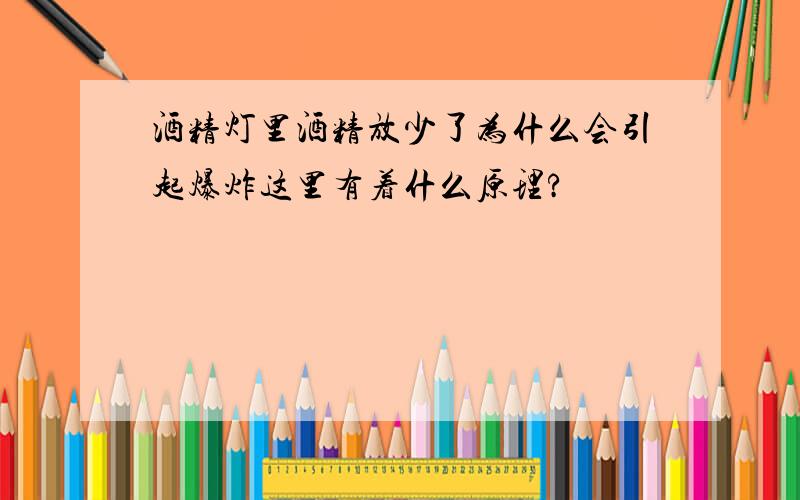 酒精灯里酒精放少了为什么会引起爆炸这里有着什么原理?